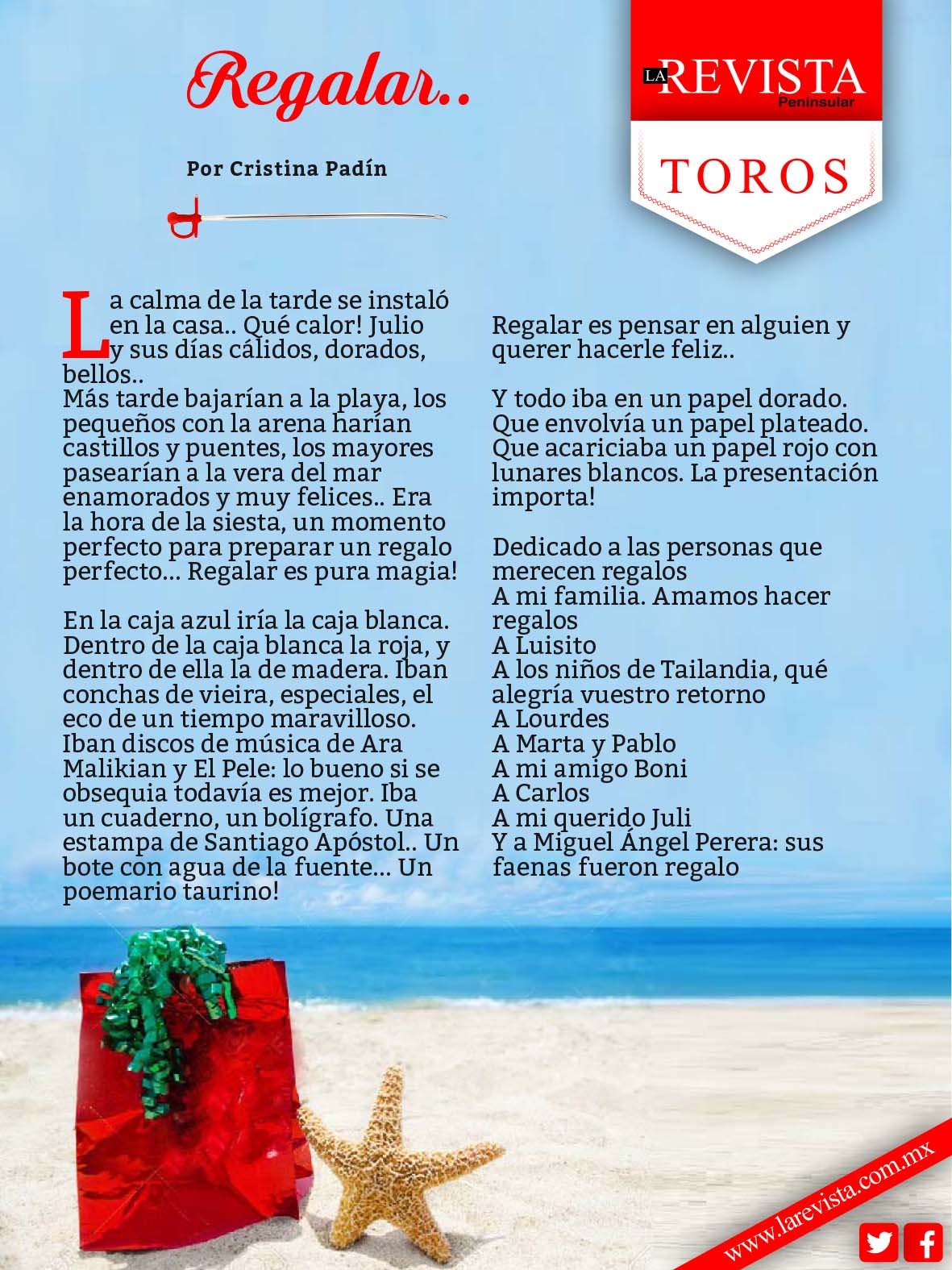 Regalar..

Por Cristina Padín

LA REVISTA Peninsular

TOROS

La calma de la tarde se instaló en la casa.. Qué calor! Julio y sus días cálidos, dorados, bellos..
Más tarde bajarían a la playa, los pequeños con la arena harían castillos y puentes, los mayores pasearían a la vera del mar enamorados y muy felices.. Era la hora de la siesta, un momento perfecto para preparar un regalo perfecto... Regalar es pura magia!

En la caja azul iría la caja blanca. Dentro de la caja blanca la roja, y dentro de ella la de madera. Iban conchas de vieira, especiales, el eco de un tiempo maravilloso. Iban discos de música de Ara Malikian y El Pele: lo bueno si se obsequia todavía es mejor. Iba un cuaderno, un bolígrafo. Una estampa de Santiago Apóstol.. Un bote con agua de la fuente... Un poemario taurino!

Regalar es pensar en alguien y querer hacerle feliz..

Y todo iba en un papel dorado. Que envolvía un papel plateado. Que acariciaba un papel rojo con lunares blancos. La presentación importa!

Dedicado a las personas que merecen regalos
A mi familia. Amamos hacer regalos
A Luisito
A los niños de Tailandia, qué alegría vuestro retorno
A Lourdes
A Marta y Pablo
A mi amigo Boni
A Carlos
A mi querido Juli
Y a Miguel Ángel Perera: sus faenas fueron regalo

www.larevista.com.mx